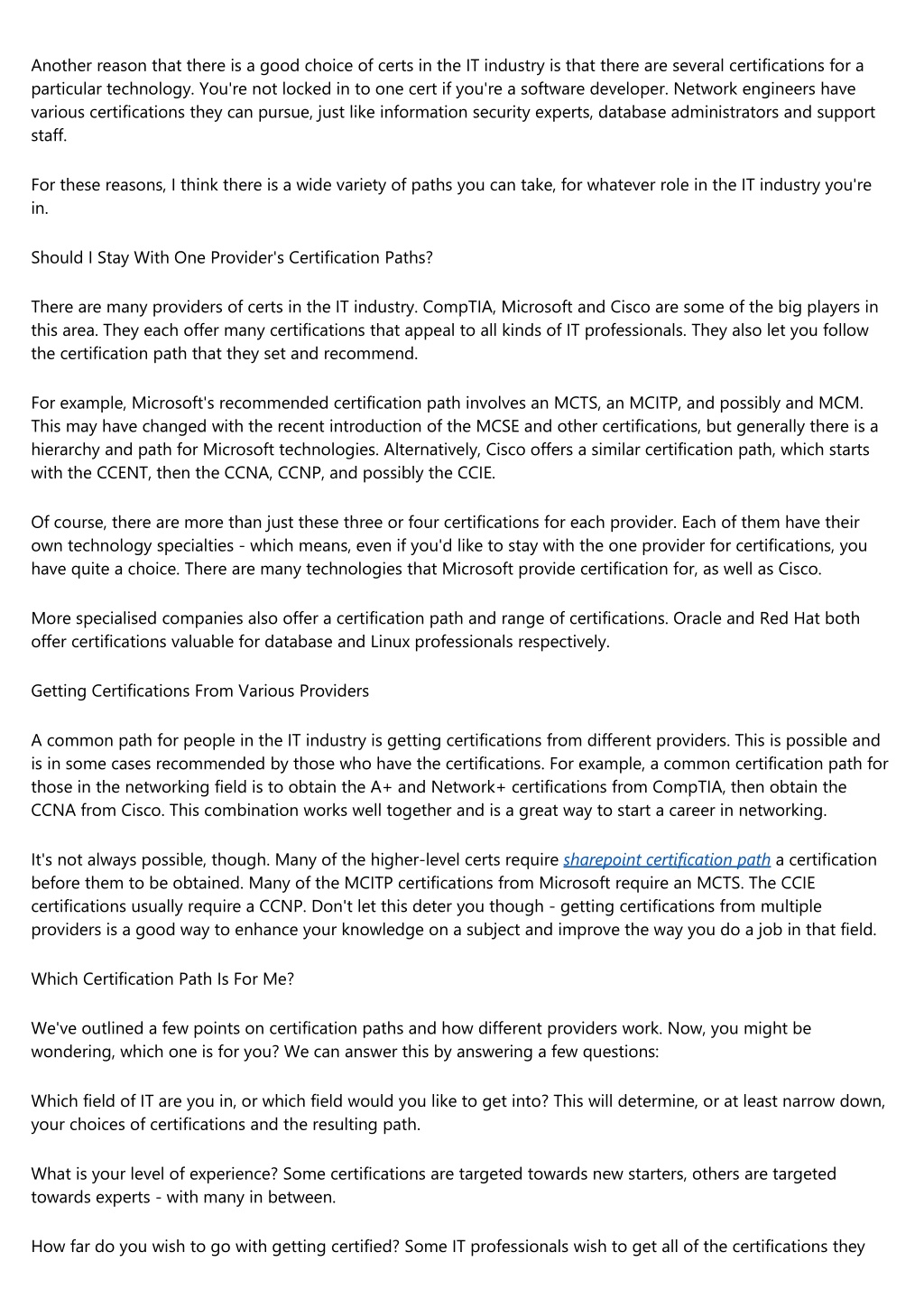 Another reason that there is a good choice of certs in the IT industry is that there are several certifications for a particular technology. You're not locked in to one cert if you're a software developer. Network engineers have various certifications they can pursue, just like information security experts, database administrators and support staff.

For these reasons, I think there is a wide variety of paths you can take, for whatever role in the IT industry you're in.

Should I Stay With One Provider's Certification Paths?

There are many providers of certs in the IT industry. CompTIA, Microsoft and Cisco are some of the big players in this area. They each offer many certifications that appeal to all kinds of IT professionals. They also let you follow the certification path that they set and recommend.

For example, Microsoft's recommended certification path involves an MCTS, an MCITP, and possibly and MCM. This may have changed with the recent introduction of the MCSE and other certifications, but generally there is a hierarchy and path for Microsoft technologies. Alternatively, Cisco offers a similar certification path, which starts with the CCENT, then the CCNA, CCNP, and possibly the CCIE.

Of course, there are more than just these three or four certifications for each provider. Each of them have their own technology specialties - which means, even if you'd like to stay with the one provider for certifications, you have quite a choice. There are many technologies that Microsoft provide certification for, as well as Cisco.

More specialised companies also offer a certification path and range of certifications. Oracle and Red Hat both offer certifications valuable for database and Linux professionals respectively.

Getting Certifications From Various Providers

A common path for people in the IT industry is getting certifications from different providers. This is possible and is in some cases recommended by those who have the certifications. For example, a common certification path for those in the networking field is to obtain the A+ and Network+ certifications from CompTIA, then obtain the CCNA from Cisco. This combination works well together and is a great way to start a career in networking.

It's not always possible, though. Many of the higher-level certs require sharepoint certification path a certification before them to be obtained. Many of the MCITP certifications from Microsoft require an MCTS. The CCIE certifications usually require a CCNP. Don't let this deter you though - getting certifications from multiple providers is a good way to enhance your knowledge on a subject and improve the way you do a job in that field.

Which Certification Path Is For Me?

We've outlined a few points on certification paths and how different providers work. Now, you might be wondering, which one is for you? We can answer this by answering a few questions:

Which field of IT are you in, or which field would you like to get into? This will determine, or at least narrow down, your choices of certifications and the resulting path.

What is your level of experience? Some certifications are targeted towards new starters, others are targeted towards experts - with many in between.

How far do you wish to go with getting certified? Some IT professionals wish to get all of the certifications they